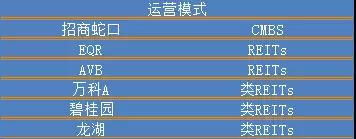 运营模式

| 招商蛇口 | CMBS |
|---|---|
| EQR | REITs |
| AVB | REITs |
| 万科A | 类REITs |
| 碧桂园 | 类REITs |
| 龙湖 | 类REITs |